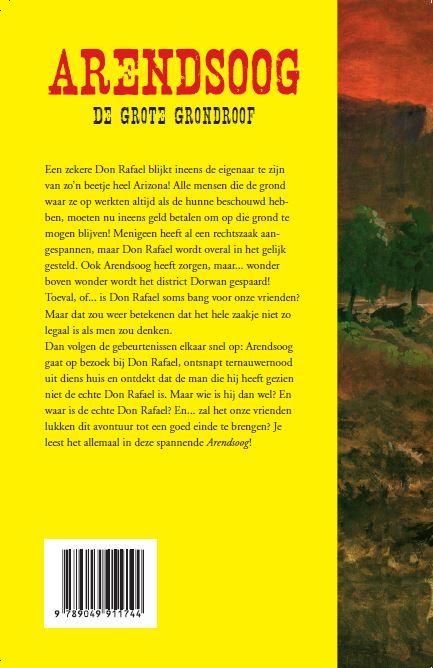 ARENDSOOG

DE GROTE GRONDROOF

Een zekere Don Rafael blijkt ineens de eigenaar te zijn van zo'n beetje heel Arizona! Alle mensen die de grond waar ze op werkten altijd als de hunne beschouwd hebben, moeten nu ineens geld betalen om op die grond te mogen blijven! Menigeen heeft al een rechtszaak aangespannen, maar Don Rafael wordt overal in het gelijk gesteld. Ook Arendsoog heeft zorgen, maar... wonder boven wonder wordt het district Dorwan gespaard! Toeval, of... is Don Rafael soms bang voor onze vrienden? Maar dat zou weer betekenen dat het hele zaakje niet zo legaal is als men zou denken.
Dan volgen de gebeurtenissen elkaar snel op: Arendsoog gaat op bezoek bij Don Rafael, ontsnapt ternauwernood uit diens huis en ontdekt dat de man die hij heeft gezien niet de echte Don Rafael is. Maar wie is hij dan wel? En waar is de echte Don Rafael? En... zal het onze vrienden lukken dit avontuur tot een goed einde te brengen? Je leest het allemaal in deze spannende Arendsoog!

9 789049 911744